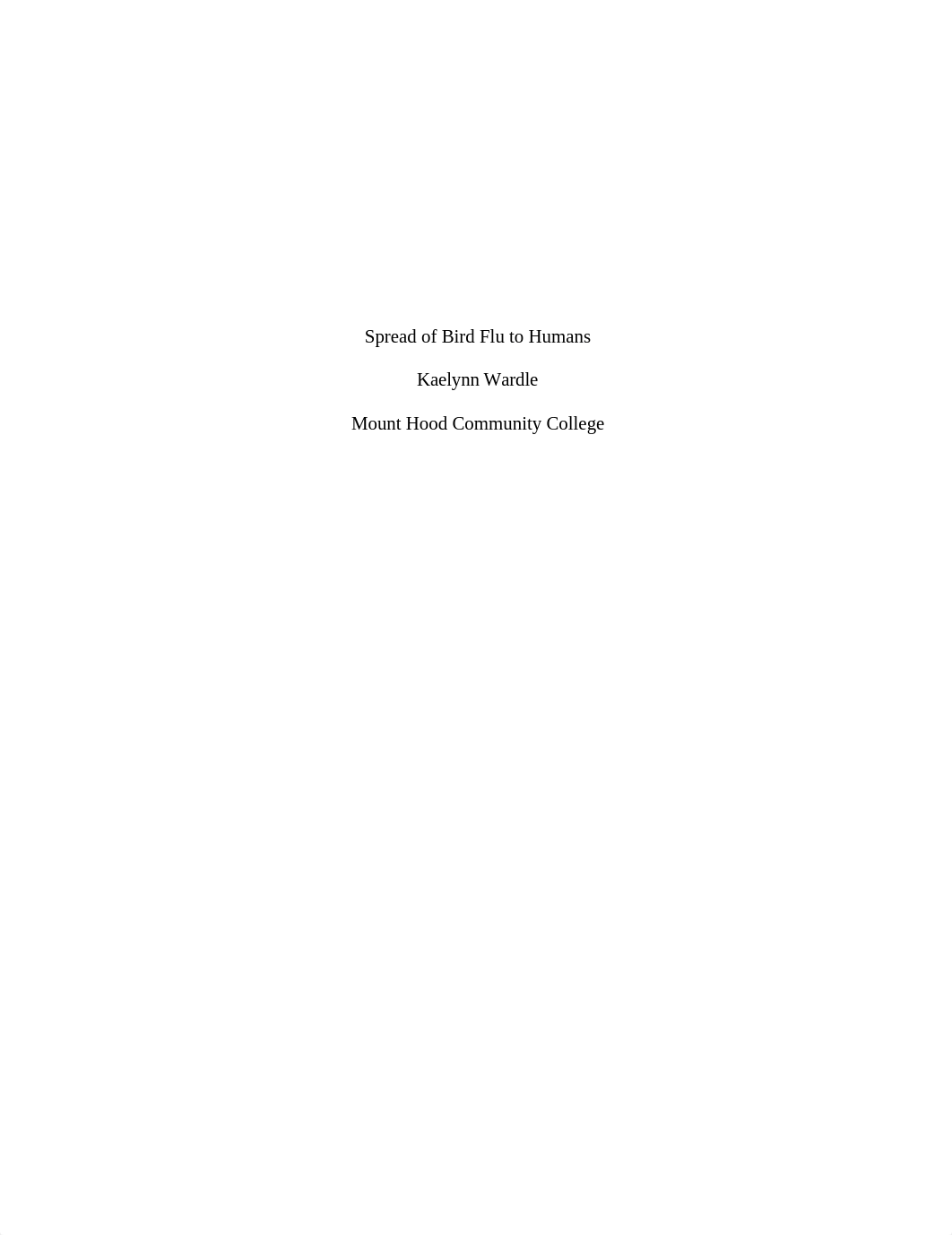 Spread of Bird Flu to Humans

Kaelynn Wardle

Mount Hood Community College